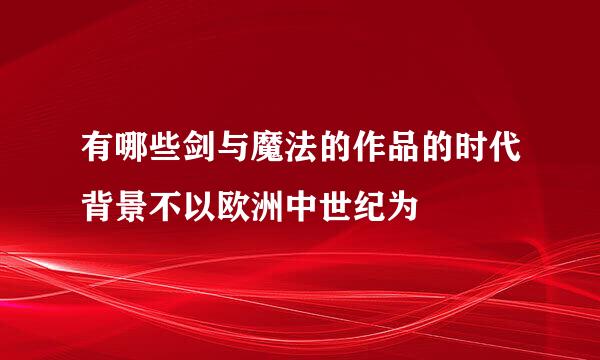 有哪些剑与魔法的作品的时代背景不以欧洲中世纪为